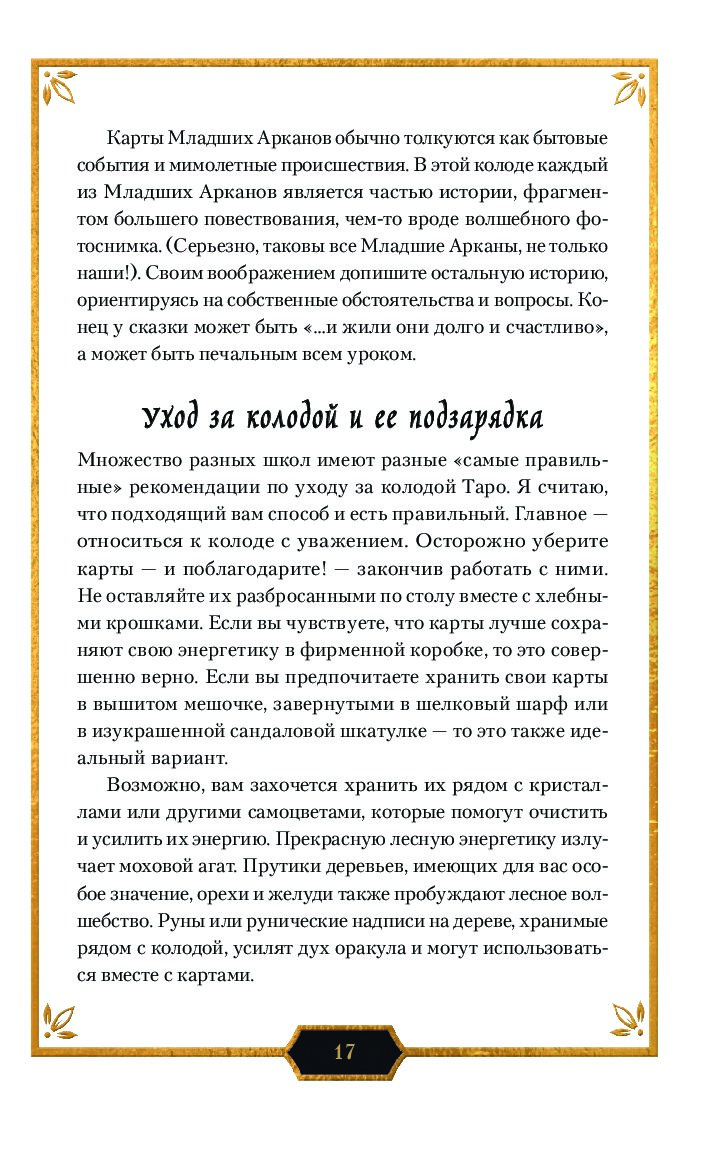 Карты Младших Арканов обычно толкуются как бытовые события и мимолетные происшествия. В этой колоде каждый из Младших Арканов является частью истории, фрагментом большего повествования, чем-то вроде волшебного фотоснимка. (Серьезно, таковы все Младшие Арканы, не только наши!). Своим воображением допишите остальную историю, ориентируясь на собственные обстоятельства и вопросы. Конец у сказки может быть «...и жили они долго и счастливо», а может быть печальным всем уроком.

Уход за колодой и ее подзарядка

Множество разных школ имеют разные «самые правильные» рекомендации по уходу за колодой Таро. Я считаю, что подходящий вам способ и есть правильный. Главное — относиться к колоде с уважением. Осторожно уберите карты — и поблагодарите! — закончив работать с ними. Не оставляйте их разбросанными по столу вместе с хлебными крошками. Если вы чувствуете, что карты лучше сохраняют свою энергетику в фирменной коробке, то это совершенно верно. Если вы предпочитаете хранить свои карты в вышитом мешочке, завернутыми в шелковый шарф или в изукрашенной сандаловой шкатулке — то это также идеальный вариант.

Возможно, вам захочется хранить их рядом с кристаллами или другими самоцветами, которые помогут очистить и усилить их энергию. Прекрасную лесную энергетику излучает моховой агат. Прутики деревьев, имеющих для вас особое значение, орехи и желуди также пробуждают лесное волшебство. Руны или рунические надписи на дереве, хранимые рядом с колодой, усилят дух оракула и могут использоваться вместе с картами.

17